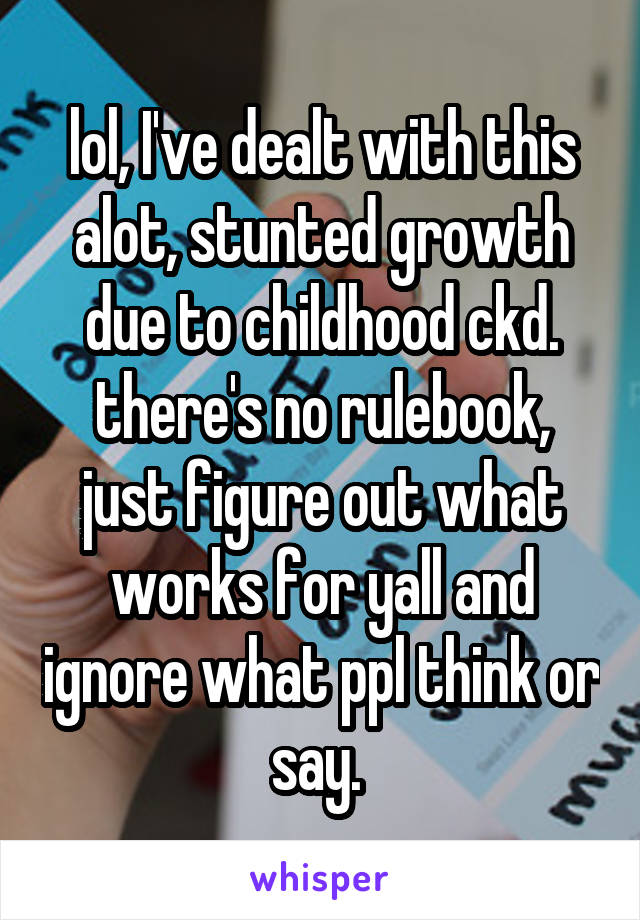 lol, I've dealt with this alot, stunted growth due to childhood ckd. there's no rulebook, just figure out what works for yall and ignore what ppl think or say.

whisper